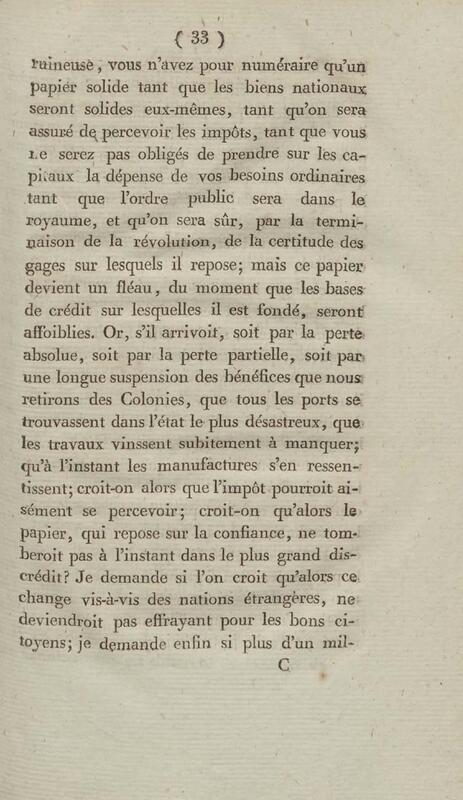 ( 33 )

ruineuse, vous n'avez pour numéraire qu'un papier solide tant que les biens nationaux seront solides eux-mêmes, tant qu'on sera assuré de percevoir les impôts, tant que vous ne serez pas obligés de prendre sur les capitaux la dépense de vos besoins ordinaires tant que l'ordre public sera dans le royaume, et qu'on sera sûr, par la terminaison de la révolution, de la certitude des gages sur lesquels il repose; mais ce papier devient un fléau, du moment que les bases de crédit sur lesquelles il est fondé, seront affoiblies. Or, s'il arrivoit, soit par la perte absolue, soit par la perte partielle, soit par une longue suspension des bénéfices que nous retirons des Colonies, que tous les ports se trouvassent dans l'état le plus désastreux, que les travaux vinssent subitement à manquer; qu'à l'instant les manufactures s'en ressentissent; croit-on alors que l'impôt pourroit aisément se percevoir; croit-on qu'alors le papier, qui repose sur la confiance, ne tomberoit pas à l'instant dans le plus grand discrédit? Je demande si l'on croit qu'alors ce change vis-à-vis des nations étrangères, ne deviendroit pas effrayant pour les bons citoyens; je demande enfin si plus d'un mil-

C